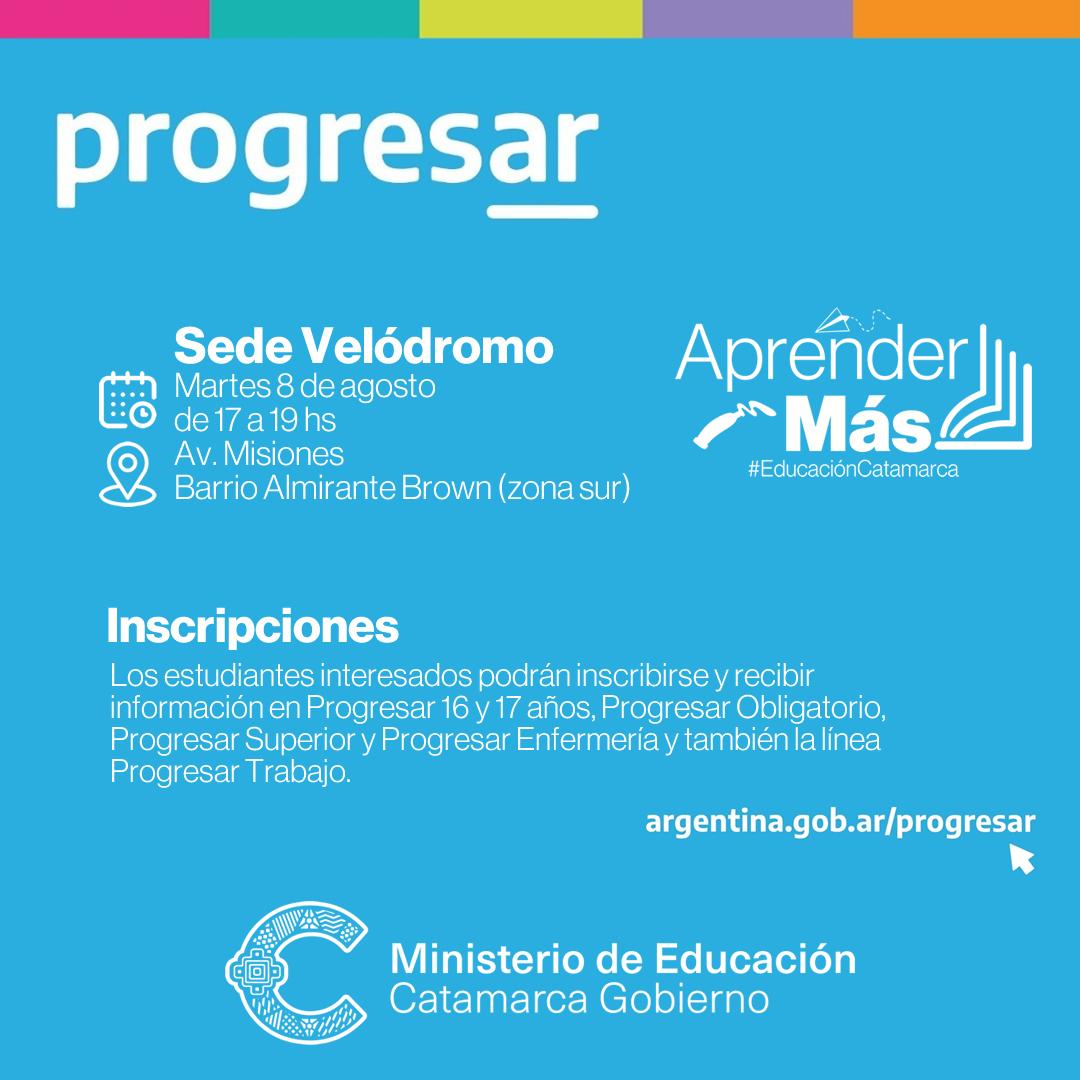 progresar

Sede Velódromo
Martes 8 de agosto
de 17 a 19 hs
Av. Misiones
Barrio Almirante Brown (zona sur)

Aprender
Más
#EducaciónCatamarca

Inscripciones

Los estudiantes interesados podrán inscribirse y recibir información en Progresar 16 y 17 años, Progresar Obligatorio, Progresar Superior y Progresar Enfermería y también la línea Progresar Trabajo.

argentina.gob.ar/progresar

Ministerio de Educación
Catamarca Gobierno